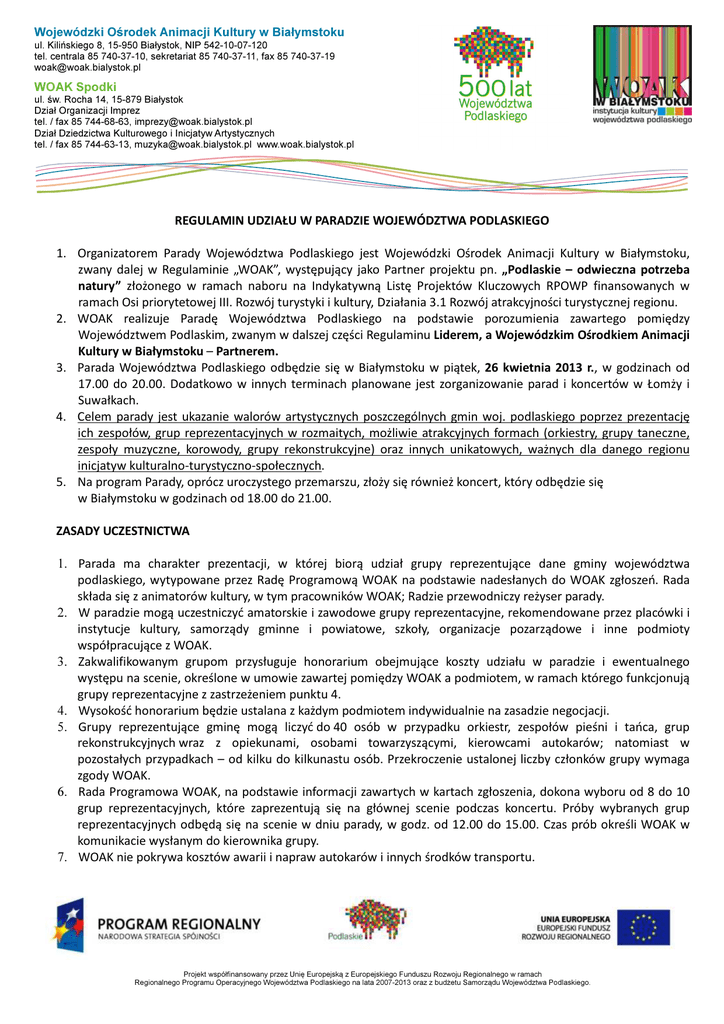 Wojewódzki Ośrodek Animacji Kultury w Białymstoku
ul. Kilińskiego 8, 15-950 Białystok, NIP 542-10-07-120
tel. centrala 85 740-37-10, sekretariat 85 740-37-11, fax 85 740-37-19
woak@woak.bialystok.pl

WOAK Spodki
ul. św. Rocha 14, 15-879 Białystok
Dział Organizacji Imprez
tel. / fax 85 744-68-63, imprezy@woak.bialystok.pl
Dział Dziedzictwa Kulturowego i Inicjatyw Artystycznych
tel. / fax 85 744-63-13, muzyka@woak.bialystok.pl www.woak.bialystok.pl

500 lat Województwa Podlaskiego

WOAK W BIAŁYMSTOKU instytucja kultury województwa podlaskiego

REGULAMIN UDZIAŁU W PARADZIE WOJEWÓDZTWA PODLASKIEGO

1. Organizatorem Parady Województwa Podlaskiego jest Wojewódzki Ośrodek Animacji Kultury w Białymstoku, zwany dalej w Regulaminie „WOAK", występujący jako Partner projektu pn. „Podlaskie – odwieczna potrzeba natury" złożonego w ramach naboru na Indykatywną Listę Projektów Kluczowych RPOWP finansowanych w ramach Osi priorytetowej III. Rozwój turystyki i kultury, Działania 3.1 Rozwój atrakcyjności turystycznej regionu.
2. WOAK realizuje Paradę Województwa Podlaskiego na podstawie porozumienia zawartego pomiędzy Województwem Podlaskim, zwanym w dalszej części Regulaminu Liderem, a Wojewódzkim Ośrodkiem Animacji Kultury w Białymstoku – Partnerem.
3. Parada Województwa Podlaskiego odbędzie się w Białymstoku w piątek, 26 kwietnia 2013 r., w godzinach od 17.00 do 20.00. Dodatkowo w innych terminach planowane jest zorganizowanie parad i koncertów w Łomży i Suwałkach.
4. Celem parady jest ukazanie walorów artystycznych poszczególnych gmin woj. podlaskiego poprzez prezentację ich zespołów, grup reprezentacyjnych w rozmaitych, możliwie atrakcyjnych formach (orkiestry, grupy taneczne, zespoły muzyczne, korowody, grupy rekonstrukcyjne) oraz innych unikatowych, ważnych dla danego regionu inicjatyw kulturalno-turystyczno-społecznych.
5. Na program Parady, oprócz uroczystego przemarszu, złoży się również koncert, który odbędzie się w Białymstoku w godzinach od 18.00 do 21.00.

ZASADY UCZESTNICTWA

1. Parada ma charakter prezentacji, w której biorą udział grupy reprezentujące dane gminy województwa podlaskiego, wytypowane przez Radę Programową WOAK na podstawie nadesłanych do WOAK zgłoszeń. Rada składa się z animatorów kultury, w tym pracowników WOAK; Radzie przewodniczy reżyser parady.
2. W paradzie mogą uczestniczyć amatorskie i zawodowe grupy reprezentacyjne, rekomendowane przez placówki i instytucje kultury, samorządy gminne i powiatowe, szkoły, organizacje pozarządowe i inne podmioty współpracujące z WOAK.
3. Zakwalifikowanym grupom przysługuje honorarium obejmujące koszty udziału w paradzie i ewentualnego występu na scenie, określone w umowie zawartej pomiędzy WOAK a podmiotem, w ramach którego funkcjonują grupy reprezentacyjne z zastrzeżeniem punktu 4.
4. Wysokość honorarium będzie ustalana z każdym podmiotem indywidualnie na zasadzie negocjacji.
5. Grupy reprezentujące gminę mogą liczyć do 40 osób w przypadku orkiestr, zespołów pieśni i tańca, grup rekonstrukcyjnych wraz z opiekunami, osobami towarzyszącymi, kierowcami autokarów; natomiast w pozostałych przypadkach – od kilku do kilkunastu osób. Przekroczenie ustalonej liczby członków grupy wymaga zgody WOAK.
6. Rada Programowa WOAK, na podstawie informacji zawartych w kartach zgłoszenia, dokona wyboru od 8 do 10 grup reprezentacyjnych, które zaprezentują się na głównej scenie podczas koncertu. Próby wybranych grup reprezentacyjnych odbędą się na scenie w dniu parady, w godz. od 12.00 do 15.00. Czas prób określi WOAK w komunikacie wysłanym do kierownika grupy.
7. WOAK nie pokrywa kosztów awarii i napraw autokarów i innych środków transportu.

PROGRAM REGIONALNY
NARODOWA STRATEGIA SPÓJNOŚCI

Podlaskie

UNIA EUROPEJSKA
EUROPEJSKI FUNDUSZ ROZWOJU REGIONALNEGO

Projekt współfinansowany przez Unię Europejską z Europejskiego Funduszu Rozwoju Regionalnego w ramach Regionalnego Programu Operacyjnego Województwa Podlaskiego na lata 2007-2013 oraz z budżetu Samorządu Województwa Podlaskiego.